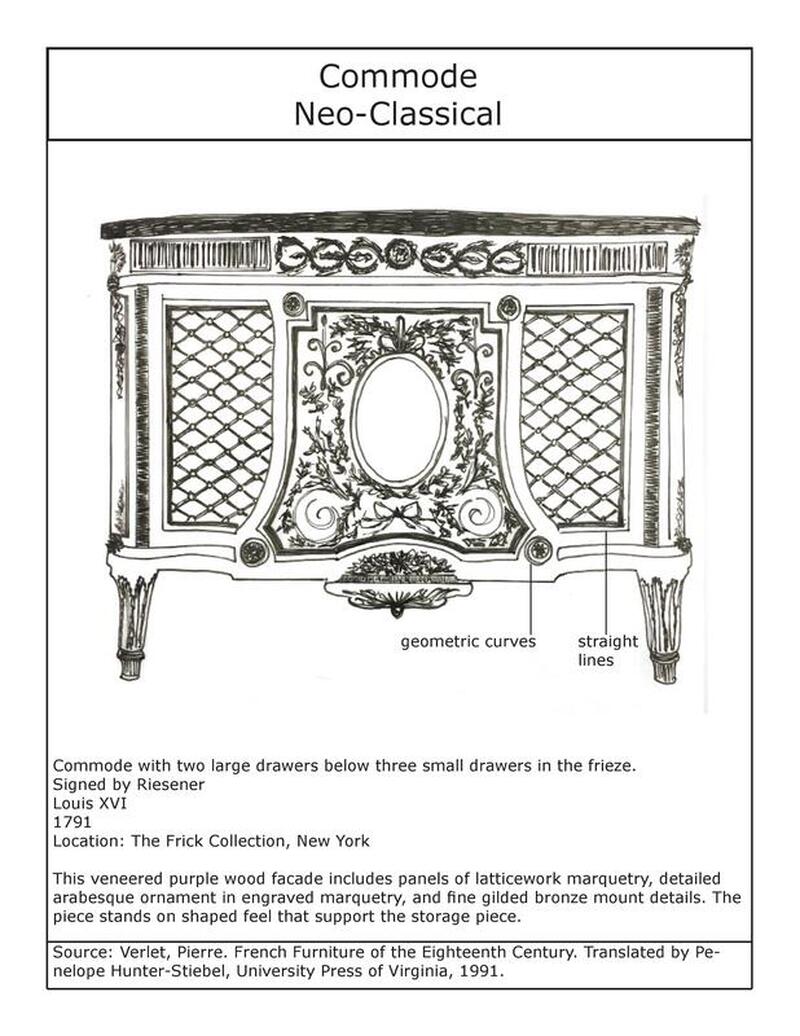 Commode
Neo-Classical

geometric curves

straight lines

Commode with two large drawers below three small drawers in the frieze.
Signed by Riesener
Louis XVI
1791
Location: The Frick Collection, New York

This veneered purple wood facade includes panels of latticework marquetry, detailed arabesque ornament in engraved marquetry, and fine gilded bronze mount details. The piece stands on shaped feel that support the storage piece.

Source: Verlet, Pierre. French Furniture of the Eighteenth Century. Translated by Penelope Hunter-Stiebel, University Press of Virginia, 1991.